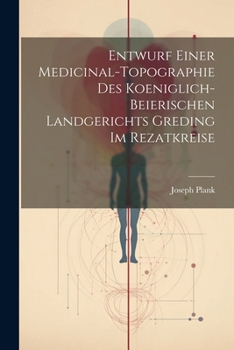 Entwurf Einer Medicinal-Topographie Des Koeniglich-Beierischen Landgerichts Greding Im Rezatkreise

Joseph Plank